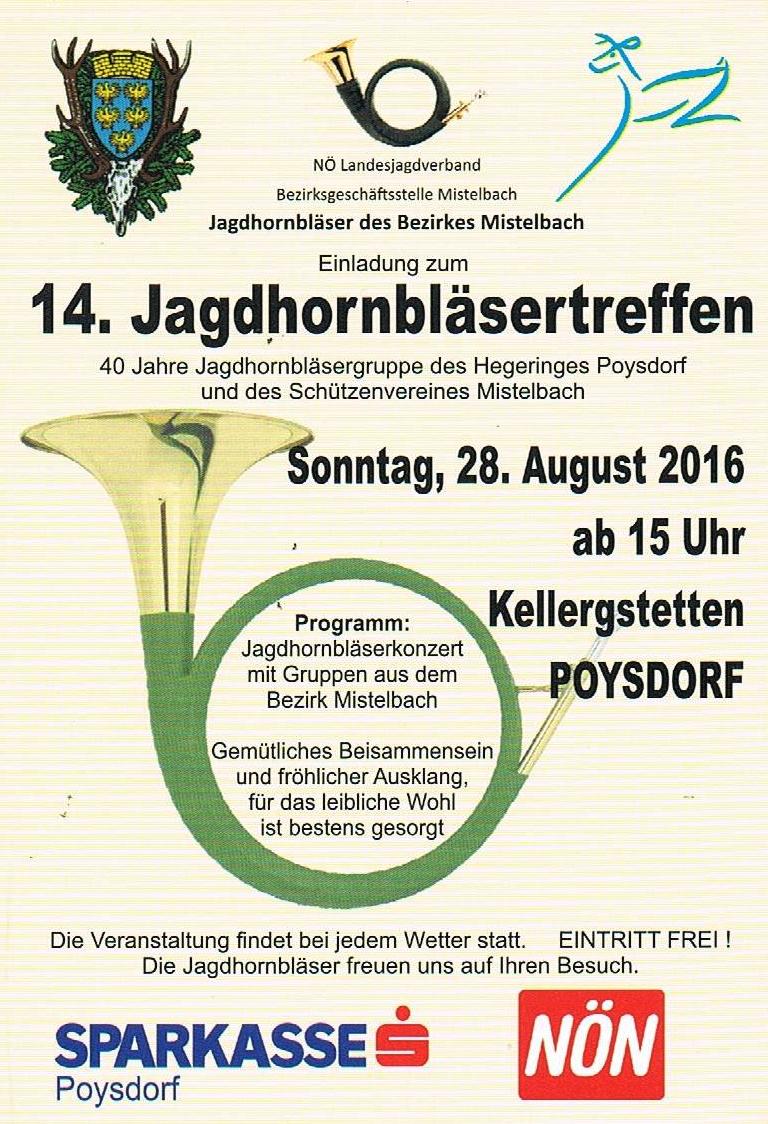 NÖ Landesjagdverband
Bezirksgeschäftsstelle Mistelbach
Jagdhornbläser des Bezirkes Mistelbach

Einladung zum
14. Jagdhornbläsertreffen
40 Jahre Jagdhornbläsergruppe des Hegeringes Poysdorf und des Schützenvereines Mistelbach

Sonntag, 28. August 2016
ab 15 Uhr
Kellergstetten
POYSDORF

Programm:
Jagdhornbläserkonzert mit Gruppen aus dem Bezirk Mistelbach

Gemütliches Beisammensein und fröhlicher Ausklang, für das leibliche Wohl ist bestens gesorgt

Die Veranstaltung findet bei jedem Wetter statt. EINTRITT FREI !
Die Jagdhornbläser freuen uns auf Ihren Besuch.

SPARKASSE
Poysdorf

NÖN